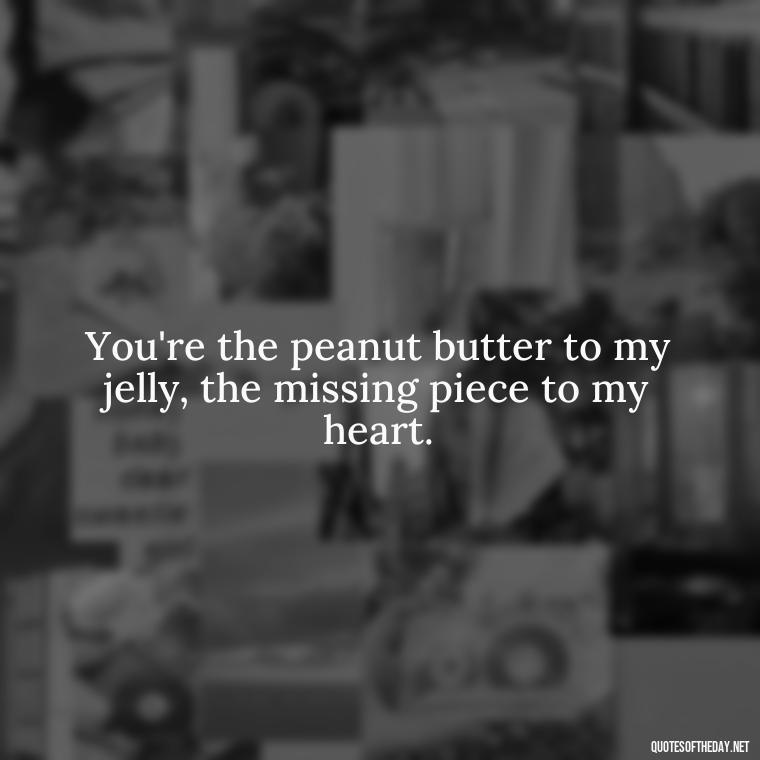 You're the peanut butter to my jelly, the missing piece to my heart.

QUOTESOFTHEDAY.NET